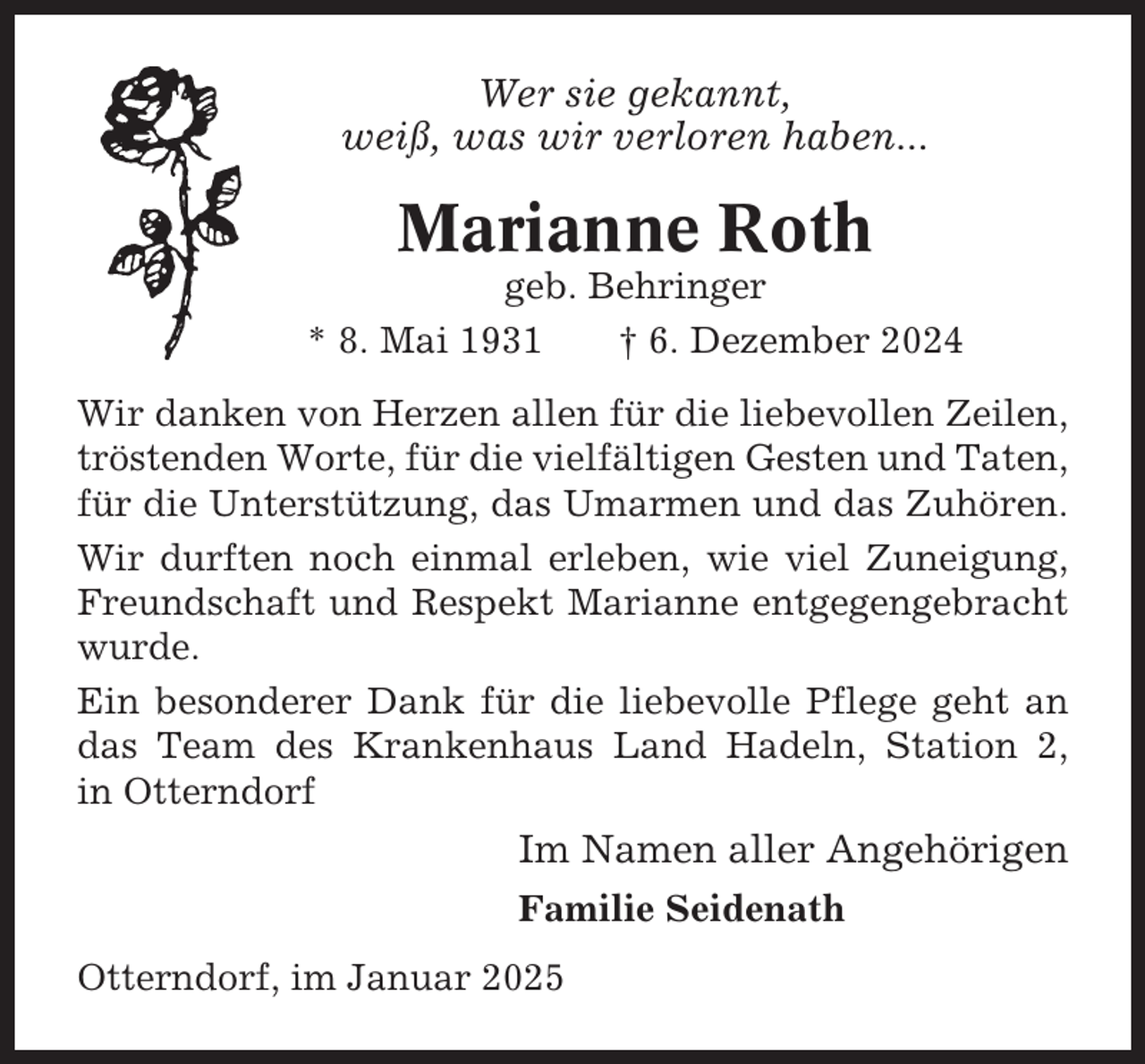 Wer sie gekannt,
weiß, was wir verloren haben...

Marianne Roth

geb. Behringer

* 8. Mai 1931 † 6. Dezember 2024

Wir danken von Herzen allen für die liebevollen Zeilen, tröstenden Worte, für die vielfältigen Gesten und Taten, für die Unterstützung, das Umarmen und das Zuhören.

Wir durften noch einmal erleben, wie viel Zuneigung, Freundschaft und Respekt Marianne entgegengebracht wurde.

Ein besonderer Dank für die liebevolle Pflege geht an das Team des Krankenhaus Land Hadeln, Station 2, in Otterndorf

Im Namen aller Angehörigen

Familie Seidenath

Otterndorf, im Januar 2025